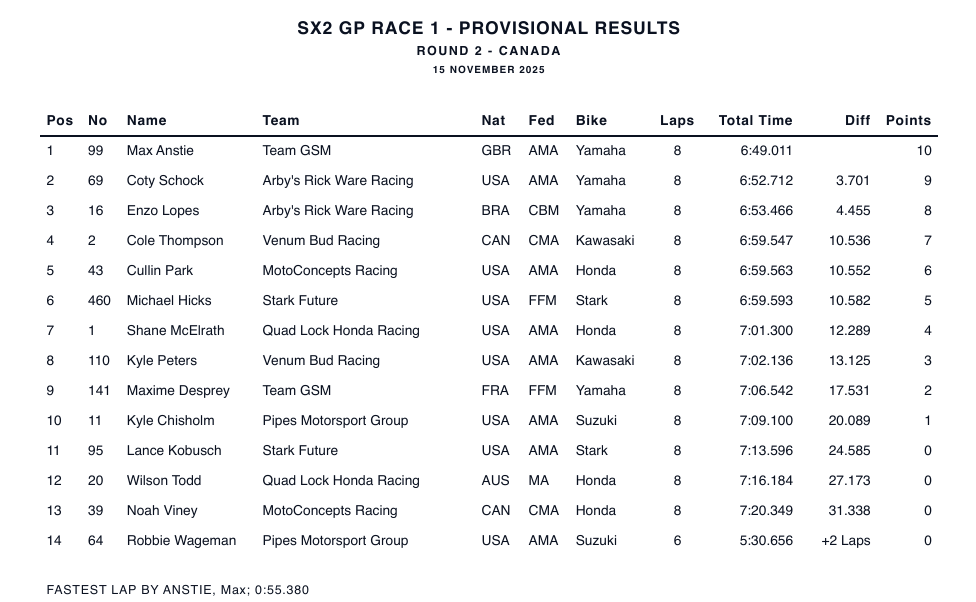 SX2 GP RACE 1 - PROVISIONAL RESULTS
ROUND 2 - CANADA
15 NOVEMBER 2025

| Pos | No | Name | Team | Nat | Fed | Bike | Laps | Total Time | Diff | Points |
|---|---|---|---|---|---|---|---|---|---|---|
| 1 | 99 | Max Anstie | Team GSM | GBR | AMA | Yamaha | 8 | 6:49.011 | | 10 |
| 2 | 69 | Coty Schock | Arby's Rick Ware Racing | USA | AMA | Yamaha | 8 | 6:52.712 | 3.701 | 9 |
| 3 | 16 | Enzo Lopes | Arby's Rick Ware Racing | BRA | CBM | Yamaha | 8 | 6:53.466 | 4.455 | 8 |
| 4 | 2 | Cole Thompson | Venum Bud Racing | CAN | CMA | Kawasaki | 8 | 6:59.547 | 10.536 | 7 |
| 5 | 43 | Cullin Park | MotoConcepts Racing | USA | AMA | Honda | 8 | 6:59.563 | 10.552 | 6 |
| 6 | 460 | Michael Hicks | Stark Future | USA | FFM | Stark | 8 | 6:59.593 | 10.582 | 5 |
| 7 | 1 | Shane McElrath | Quad Lock Honda Racing | USA | AMA | Honda | 8 | 7:01.300 | 12.289 | 4 |
| 8 | 110 | Kyle Peters | Venum Bud Racing | USA | AMA | Kawasaki | 8 | 7:02.136 | 13.125 | 3 |
| 9 | 141 | Maxime Desprey | Team GSM | FRA | FFM | Yamaha | 8 | 7:06.542 | 17.531 | 2 |
| 10 | 11 | Kyle Chisholm | Pipes Motorsport Group | USA | AMA | Suzuki | 8 | 7:09.100 | 20.089 | 1 |
| 11 | 95 | Lance Kobusch | Stark Future | USA | AMA | Stark | 8 | 7:13.596 | 24.585 | 0 |
| 12 | 20 | Wilson Todd | Quad Lock Honda Racing | AUS | MA | Honda | 8 | 7:16.184 | 27.173 | 0 |
| 13 | 39 | Noah Viney | MotoConcepts Racing | CAN | CMA | Honda | 8 | 7:20.349 | 31.338 | 0 |
| 14 | 64 | Robbie Wageman | Pipes Motorsport Group | USA | AMA | Suzuki | 6 | 5:30.656 | +2 Laps | 0 |

FASTEST LAP BY ANSTIE, Max; 0:55.380